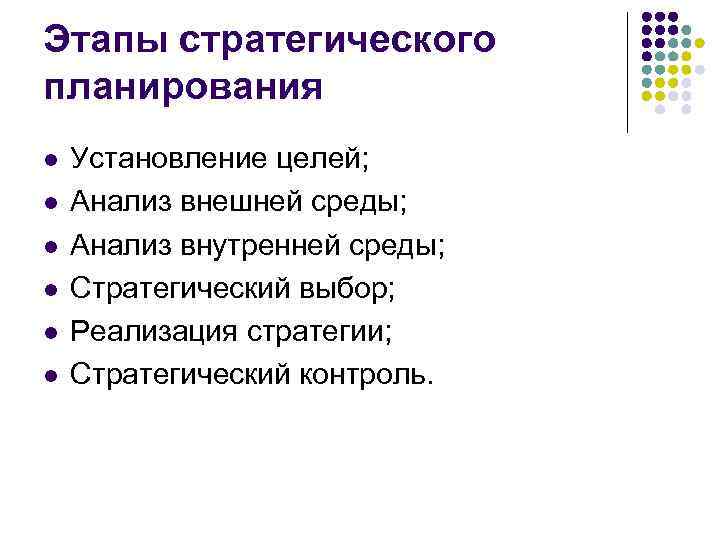 Этапы стратегического планирования

- Установление целей;
- Анализ внешней среды;
- Анализ внутренней среды;
- Стратегический выбор;
- Реализация стратегии;
- Стратегический контроль.